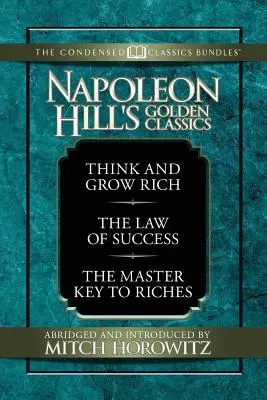 THE CONDENSED CLASSICS BUNDLES™

NAPOLEON HILL'S GOLDEN CLASSICS

THINK AND GROW RICH

THE LAW OF SUCCESS

THE MASTER KEY TO RICHES

ABRIDGED AND INTRODUCED BY
MITCH HOROWITZ